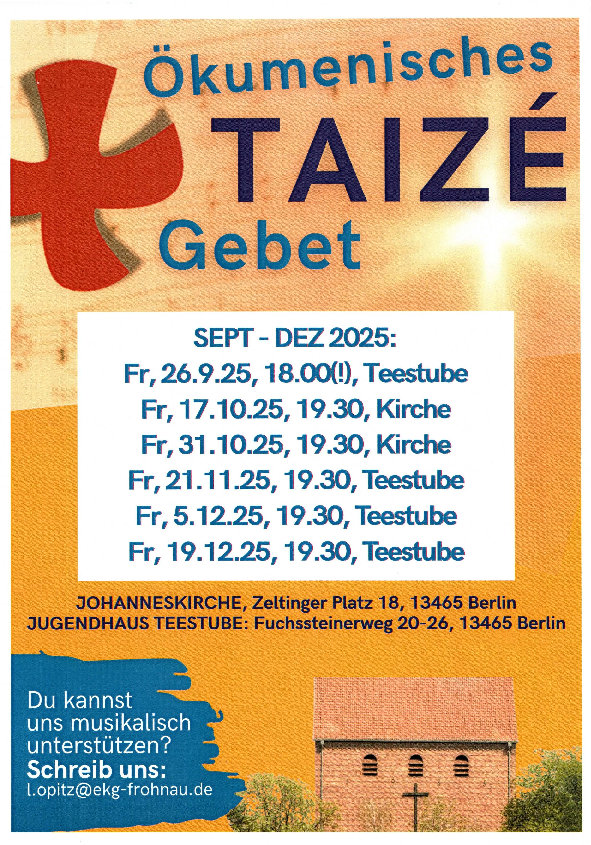 Ökumenisches
TAIZÉ
Gebet

SEPT - DEZ 2025:
Fr, 26.9.25, 18.00(!), Teestube
Fr, 17.10.25, 19.30, Kirche
Fr, 31.10.25, 19.30, Kirche
Fr, 21.11.25, 19.30, Teestube
Fr, 5.12.25, 19.30, Teestube
Fr, 19.12.25, 19.30, Teestube

JOHANNESKIRCHE, Zeltinger Platz 18, 13465 Berlin
JUGENDHAUS TEESTUBE: Fuchssteinerweg 20-26, 13465 Berlin

Du kannst uns musikalisch unterstützen?
Schreib uns:
l.opitz@ekg-frohnau.de